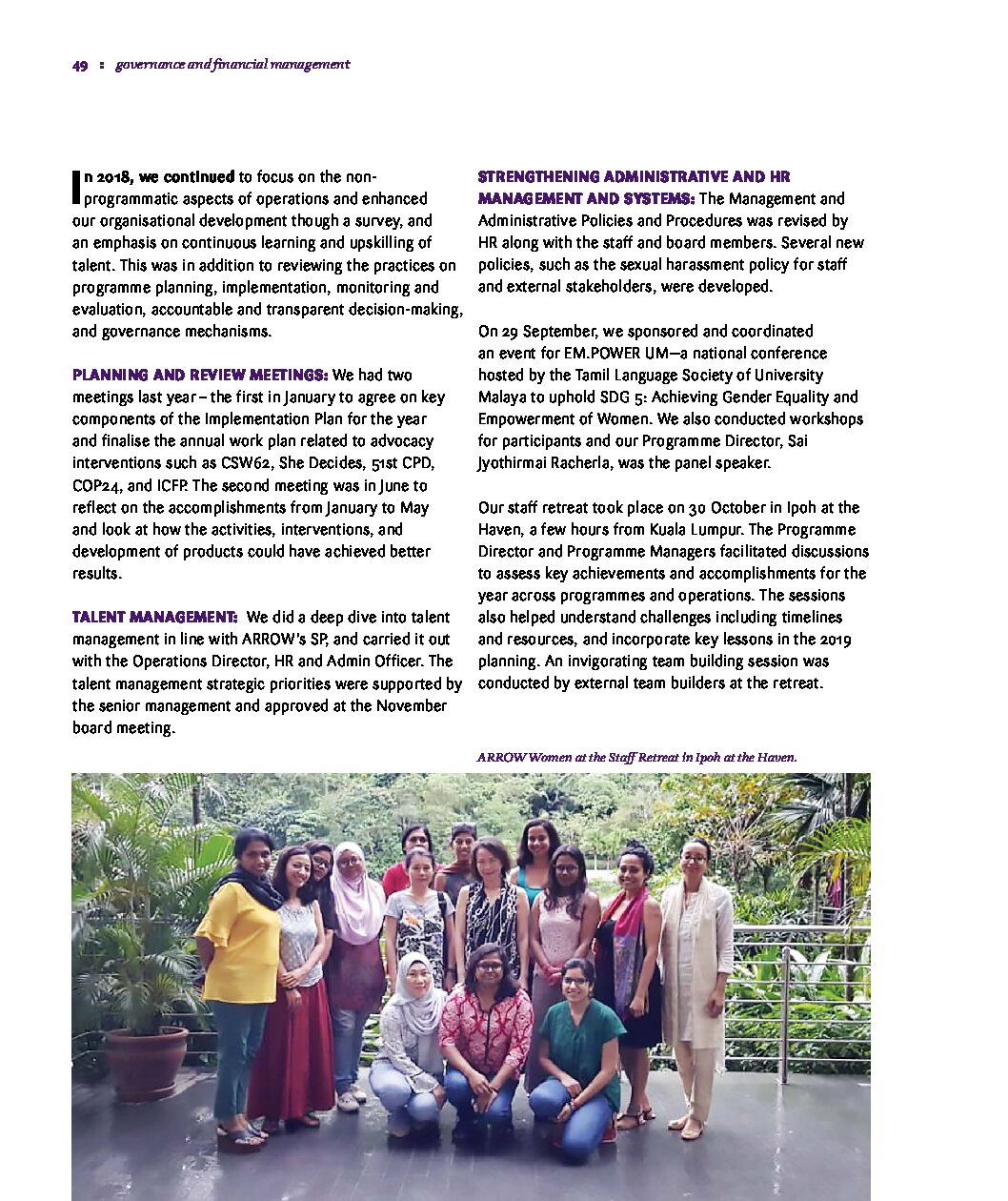 49 : governance and financial management

In 2018, we continued to focus on the non-programmatic aspects of operations and enhanced our organisational development though a survey, and an emphasis on continuous learning and upskilling of talent. This was in addition to reviewing the practices on programme planning, implementation, monitoring and evaluation, accountable and transparent decision-making, and governance mechanisms.

PLANNING AND REVIEW MEETINGS: We had two meetings last year – the first in January to agree on key components of the Implementation Plan for the year and finalise the annual work plan related to advocacy interventions such as CSW62, She Decides, 51st CPD, COP24, and ICFP. The second meeting was in June to reflect on the accomplishments from January to May and look at how the activities, interventions, and development of products could have achieved better results.

TALENT MANAGEMENT: We did a deep dive into talent management in line with ARROW's SP, and carried it out with the Operations Director, HR and Admin Officer. The talent management strategic priorities were supported by the senior management and approved at the November board meeting.

STRENGTHENING ADMINISTRATIVE AND HR MANAGEMENT AND SYSTEMS: The Management and Administrative Policies and Procedures was revised by HR along with the staff and board members. Several new policies, such as the sexual harassment policy for staff and external stakeholders, were developed.

On 29 September, we sponsored and coordinated an event for EM.POWER UM—a national conference hosted by the Tamil Language Society of University Malaya to uphold SDG 5: Achieving Gender Equality and Empowerment of Women. We also conducted workshops for participants and our Programme Director, Sai Jyothirmai Racherla, was the panel speaker.

Our staff retreat took place on 30 October in Ipoh at the Haven, a few hours from Kuala Lumpur. The Programme Director and Programme Managers facilitated discussions to assess key achievements and accomplishments for the year across programmes and operations. The sessions also helped understand challenges including timelines and resources, and incorporate key lessons in the 2019 planning. An invigorating team building session was conducted by external team builders at the retreat.

ARROW Women at the Staff Retreat in Ipoh at the Haven.